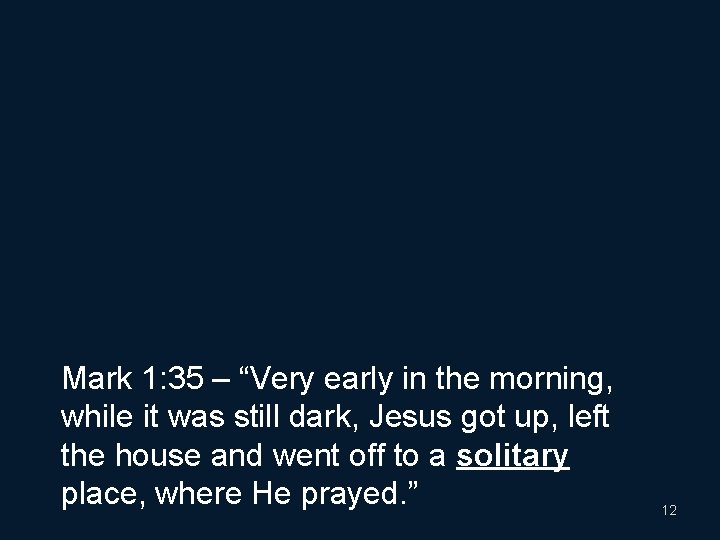 Mark 1:35 – “Very early in the morning, while it was still dark, Jesus got up, left the house and went off to a solitary place, where He prayed.”

12